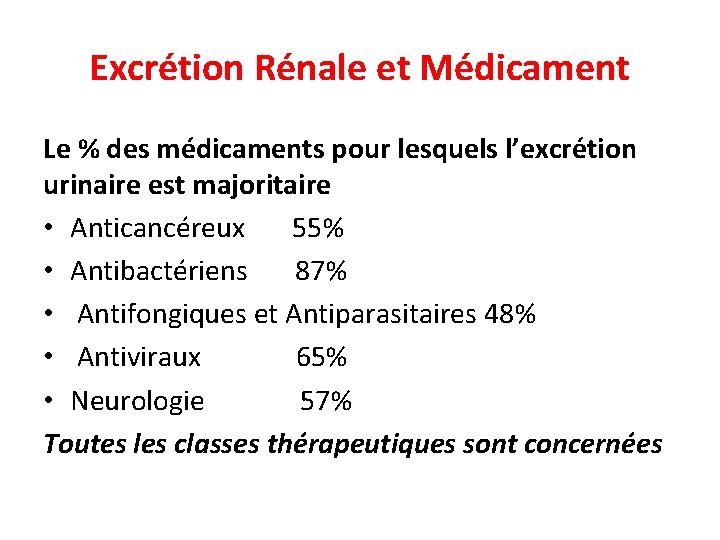 Excrétion Rénale et Médicament

Le % des médicaments pour lesquels l'excrétion urinaire est majoritaire

• Anticancéreux 55%
• Antibactériens 87%
• Antifongiques et Antiparasitaires 48%
• Antiviraux 65%
• Neurologie 57%

Toutes les classes thérapeutiques sont concernées